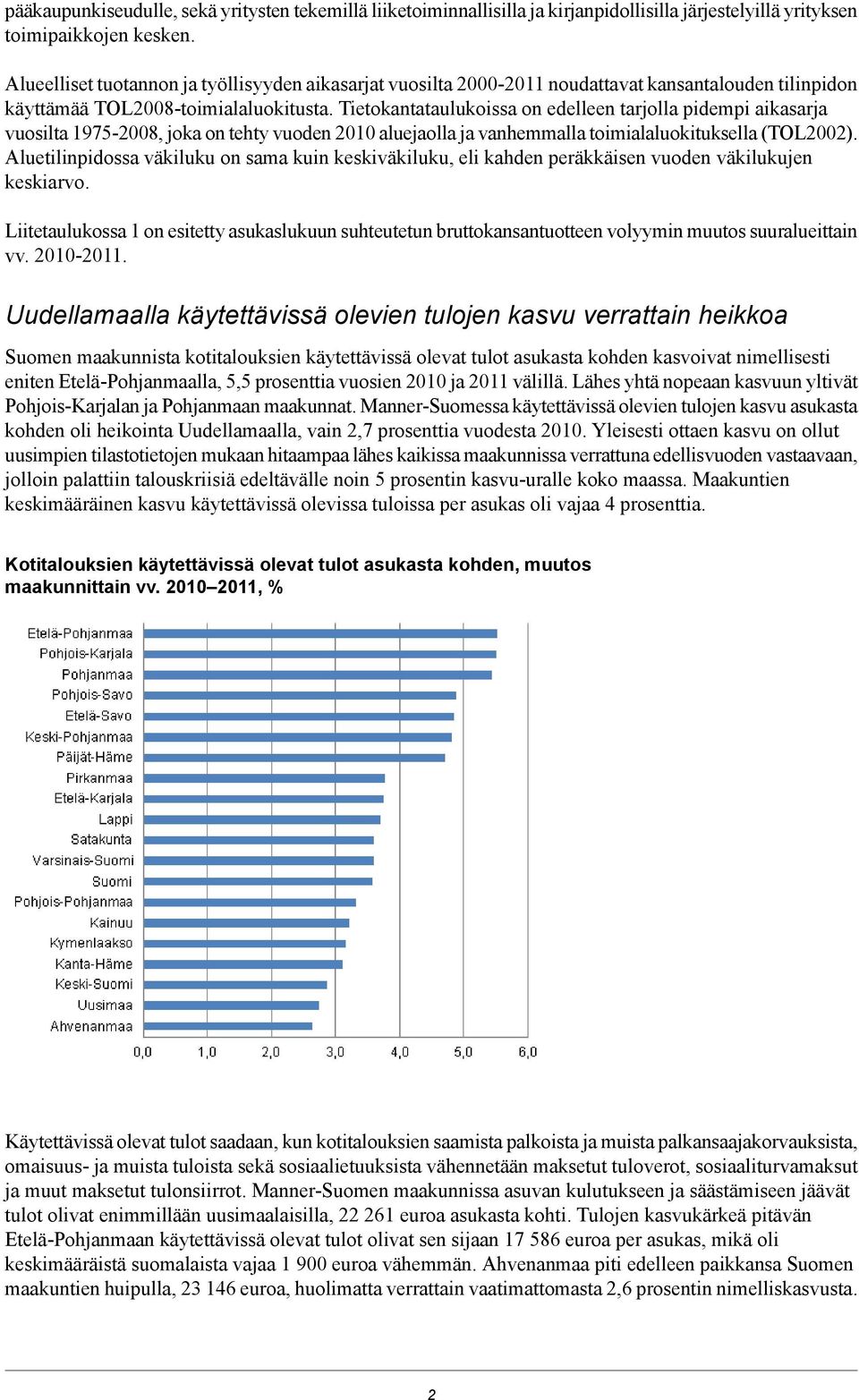 pääkaupunkiseudulle, sekä yritysten tekemillä liiketoiminnallisilla ja kirjanpidollisilla järjestelyillä yrityksen toimipaikkojen kesken.

Alueelliset tuotannon ja työllisyyden aikasarjat vuosilta 2000-2011 noudattavat kansantalouden tilinpidon käyttämää TOL2008-toimialaluokitusta. Tietokantataulukoissa on edelleen tarjolla pidempi aikasarja vuosilta 1975-2008, joka on tehty vuoden 2010 aluejaolla ja vanhemmalla toimialaluokituksella (TOL2002). Aluetilinpidossa väkiluku on sama kuin keskiväkiluku, eli kahden peräkkäisen vuoden väkilukujen keskiarvo.

Liitetaulukossa 1 on esitetty asukaslukuun suhteutetun bruttokansantuotteen volyymin muutos suuralueittain vv. 2010-2011.

Uudellamaalla käytettävissä olevien tulojen kasvu verrattain heikkoa

Suomen maakunnista kotitalouksien käytettävissä olevat tulot asukasta kohden kasvoivat nimellisesti eniten Etelä-Pohjanmaalla, 5,5 prosenttia vuosien 2010 ja 2011 välillä. Lähes yhtä nopeaan kasvuun yltivät Pohjois-Karjalan ja Pohjanmaan maakunnat. Manner-Suomessa käytettävissä olevien tulojen kasvu asukasta kohden oli heikointa Uudellamaalla, vain 2,7 prosenttia vuodesta 2010. Yleisesti ottaen kasvu on ollut uusimpien tilastotietojen mukaan hitaampaa lähes kaikissa maakunnissa verrattuna edellisvuoden vastaavaan, jolloin palattiin talouskriisiä edeltävälle noin 5 prosentin kasvu-uralle koko maassa. Maakuntien keskimääräinen kasvu käytettävissä olevissa tuloissa per asukas oli vajaa 4 prosenttia.

Kotitalouksien käytettävissä olevat tulot asukasta kohden, muutos maakunnittain vv. 2010–2011, %

Etelä-Pohjanmaa
Pohjois-Karjala
Pohjanmaa
Pohjois-Savo
Etelä-Savo
Keski-Pohjanmaa
Päijät-Häme
Pirkanmaa
Etelä-Karjala
Lappi
Satakunta
Varsinais-Suomi
Suomi
Pohjois-Pohjanmaa
Kainuu
Kymenlaakso
Kanta-Häme
Keski-Suomi
Uusimaa
Ahvenanmaa

0,0 1,0 2,0 3,0 4,0 5,0 6,0

Käytettävissä olevat tulot saadaan, kun kotitalouksien saamista palkoista ja muista palkansaajakorvauksista, omaisuus- ja muista tuloista sekä sosiaalietuuksista vähennetään maksetut tuloverot, sosiaaliturvamaksut ja muut maksetut tulonsiirrot. Manner-Suomen maakunnissa asuvan kulutukseen ja säästämiseen jäävät tulot olivat enimmillään uusimaalaisilla, 22 261 euroa asukasta kohti. Tulojen kasvukärkeä pitävän Etelä-Pohjanmaan käytettävissä olevat tulot olivat sen sijaan 17 586 euroa per asukas, mikä oli keskimääräistä suomalaista vajaa 1 900 euroa vähemmän. Ahvenanmaa piti edelleen paikkansa Suomen maakuntien huipulla, 23 146 euroa, huolimatta verrattain vaatimattomasta 2,6 prosentin nimelliskasvusta.

2